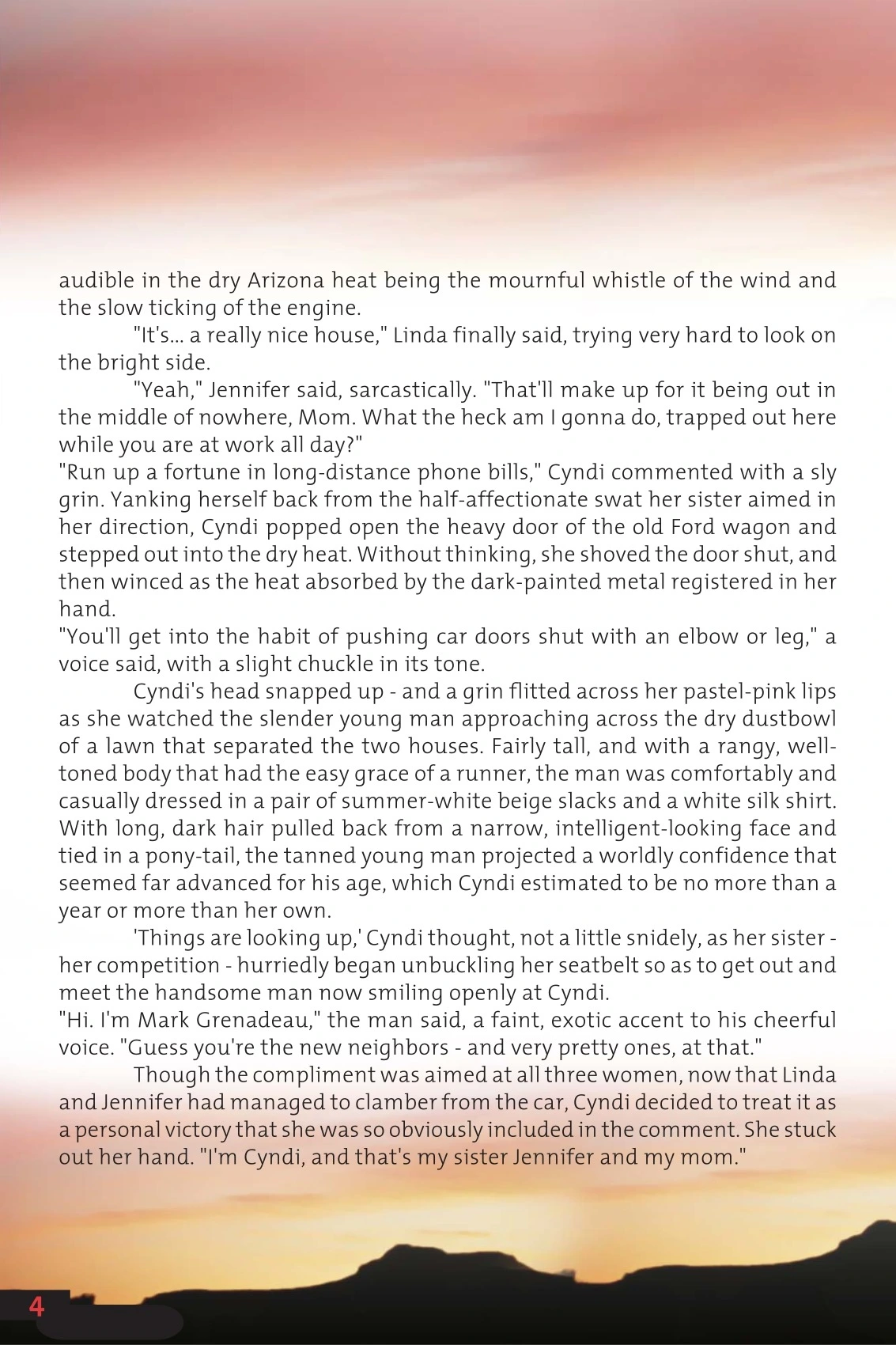 audible in the dry Arizona heat being the mournful whistle of the wind and the slow ticking of the engine.

"It's... a really nice house," Linda finally said, trying very hard to look on the bright side.

"Yeah," Jennifer said, sarcastically. "That'll make up for it being out in the middle of nowhere, Mom. What the heck am I gonna do, trapped out here while you are at work all day?"

"Run up a fortune in long-distance phone bills," Cyndi commented with a sly grin. Yanking herself back from the half-affectionate swat her sister aimed in her direction, Cyndi popped open the heavy door of the old Ford wagon and stepped out into the dry heat. Without thinking, she shoved the door shut, and then winced as the heat absorbed by the dark-painted metal registered in her hand.

"You'll get into the habit of pushing car doors shut with an elbow or leg," a voice said, with a slight chuckle in its tone.

Cyndi's head snapped up - and a grin flitted across her pastel-pink lips as she watched the slender young man approaching across the dry dustbowl of a lawn that separated the two houses. Fairly tall, and with a rangy, well-toned body that had the easy grace of a runner, the man was comfortably and casually dressed in a pair of summer-white beige slacks and a white silk shirt. With long, dark hair pulled back from a narrow, intelligent-looking face and tied in a pony-tail, the tanned young man projected a worldly confidence that seemed far advanced for his age, which Cyndi estimated to be no more than a year or more than her own.

'Things are looking up,' Cyndi thought, not a little snidely, as her sister - her competition - hurriedly began unbuckling her seatbelt so as to get out and meet the handsome man now smiling openly at Cyndi.

"Hi. I'm Mark Grenadeau," the man said, a faint, exotic accent to his cheerful voice. "Guess you're the new neighbors - and very pretty ones, at that."

Though the compliment was aimed at all three women, now that Linda and Jennifer had managed to clamber from the car, Cyndi decided to treat it as a personal victory that she was so obviously included in the comment. She stuck out her hand. "I'm Cyndi, and that's my sister Jennifer and my mom."

4